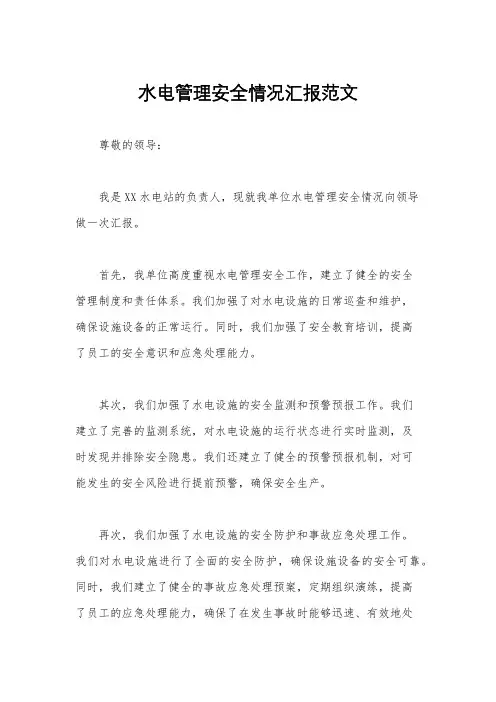 水电管理安全情况汇报范文

尊敬的领导：

我是XX水电站的负责人，现就我单位水电管理安全情况向领导做一次汇报。

首先，我单位高度重视水电管理安全工作，建立了健全的安全管理制度和责任体系。我们加强了对水电设施的日常巡查和维护，确保设施设备的正常运行。同时，我们加强了安全教育培训，提高了员工的安全意识和应急处理能力。

其次，我们加强了水电设施的安全监测和预警预报工作。我们建立了完善的监测系统，对水电设施的运行状态进行实时监测，及时发现并排除安全隐患。我们还建立了健全的预警预报机制，对可能发生的安全风险进行提前预警，确保安全生产。

再次，我们加强了水电设施的安全防护和事故应急处理工作。我们对水电设施进行了全面的安全防护，确保设施设备的安全可靠。同时，我们建立了健全的事故应急处理预案，定期组织演练，提高了员工的应急处理能力，确保了在发生事故时能够迅速、有效地处